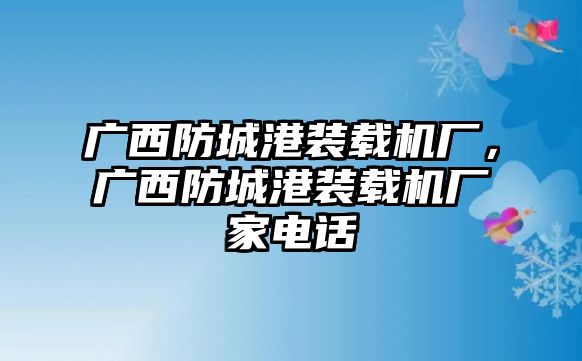 广西防城港装载机厂，广西防城港装载机厂家电话